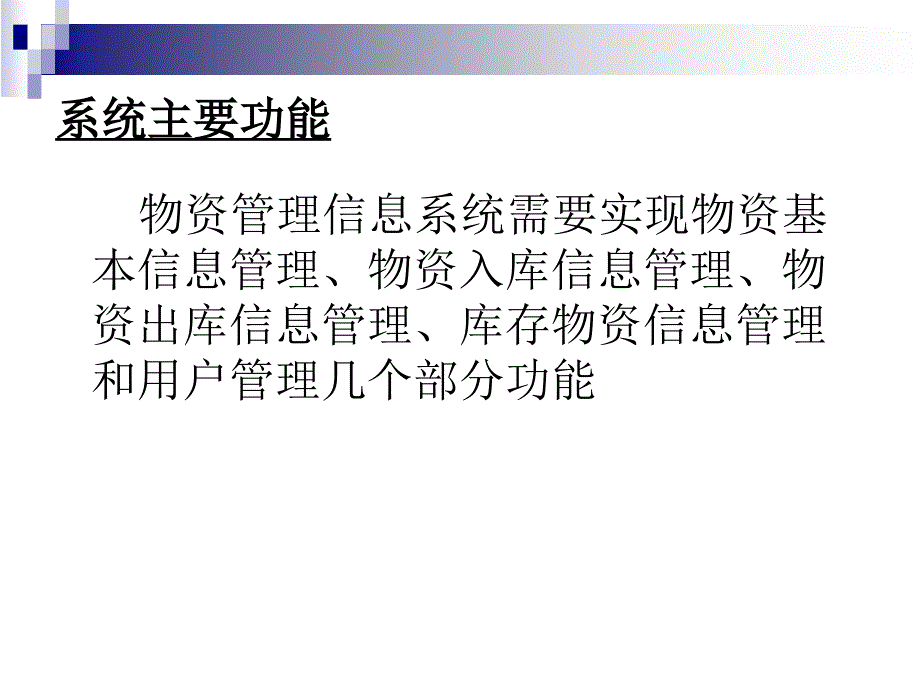 系统主要功能

物资管理信息系统需要实现物资基本信息管理、物资入库信息管理、物资出库信息管理、库存物资信息管理和用户管理几个部分功能